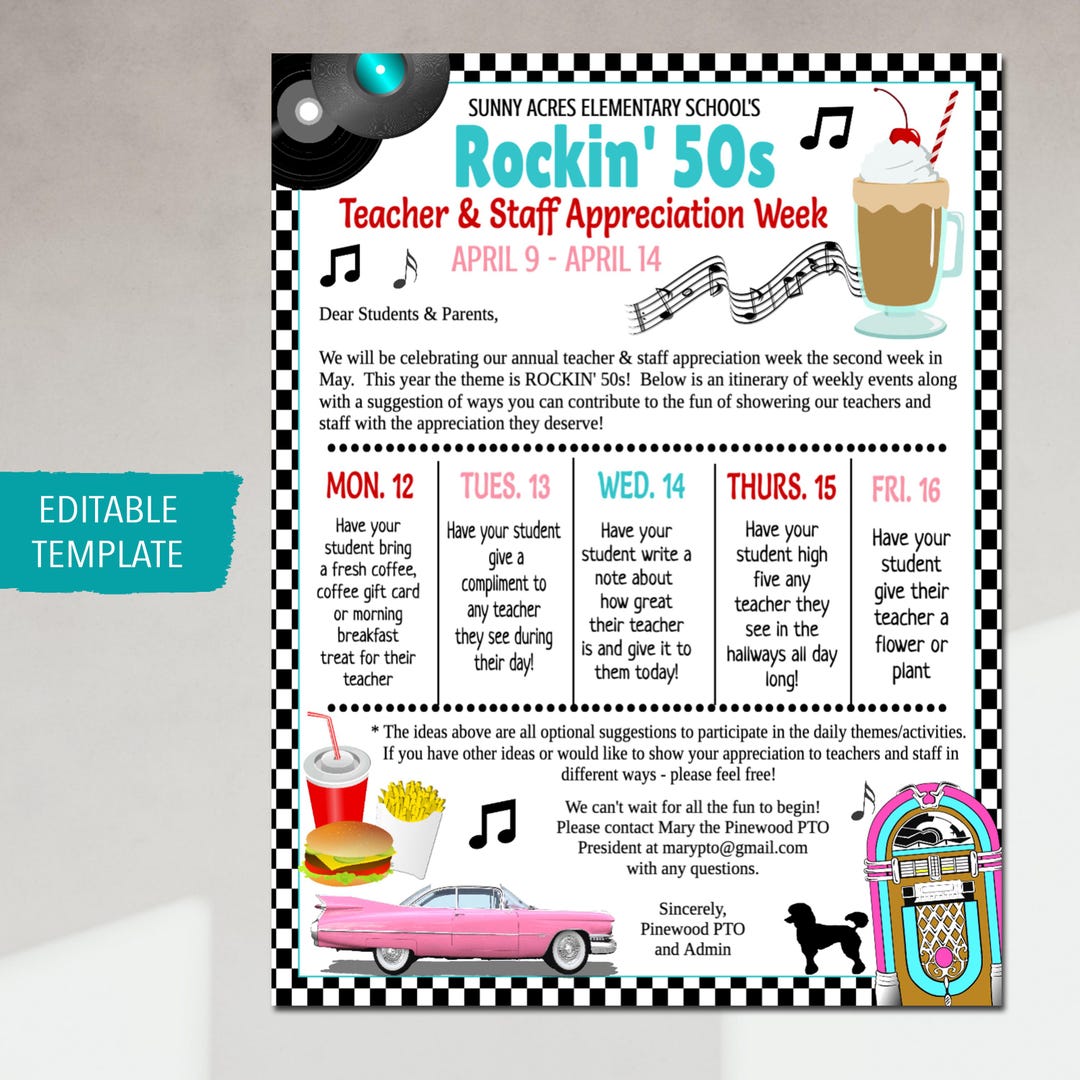 EDITABLE TEMPLATE

SUNNY ACRES ELEMENTARY SCHOOL'S

Rockin' 50s

Teacher & Staff Appreciation Week

APRIL 9 - APRIL 14

Dear Students & Parents,

We will be celebrating our annual teacher & staff appreciation week the second week in May. This year the theme is ROCKIN' 50s! Below is an itinerary of weekly events along with a suggestion of ways you can contribute to the fun of showering our teachers and staff with the appreciation they deserve!

| MON. 12 | TUES. 13 | WED. 14 | THURS. 15 | FRI. 16 |
|---|---|---|---|---|
| Have your student bring a fresh coffee, coffee gift card or morning breakfast treat for their teacher | Have your student give a compliment to any teacher they see during their day! | Have your student write a note about how great their teacher is and give it to them today! | Have your student high five any teacher they see in the hallways all day long! | Have your student give their teacher a flower or plant |

* The ideas above are all optional suggestions to participate in the daily themes/activities. If you have other ideas or would like to show your appreciation to teachers and staff in different ways - please feel free!

We can't wait for all the fun to begin! Please contact Mary the Pinewood PTO President at marypto@gmail.com with any questions.

Sincerely,
Pinewood PTO
and Admin